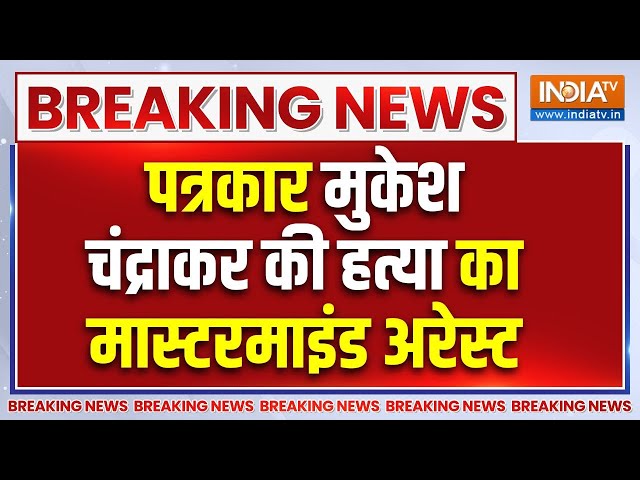 BREAKING NEWS

INDIA TV
www.indiatv.in

पत्रकार मुकेश चंद्राकर की हत्या का मास्टरमाइंड अरेस्ट

BREAKING NEWS BREAKING NEWS BREAKING NEWS BREAKING NEWS BREAKING NEWS